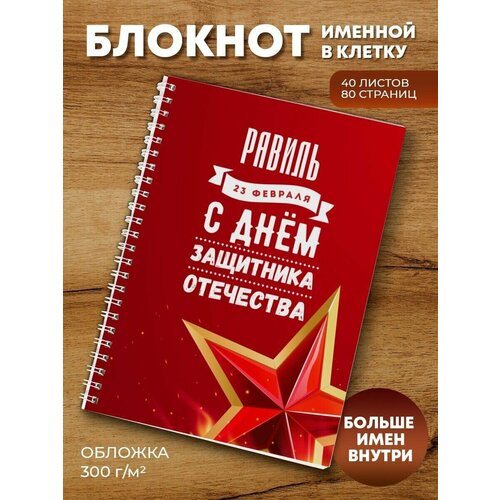 БЛОКНОТ ИМЕННОЙ В КЛЕТКУ

40 ЛИСТОВ
80 СТРАНИЦ

РАВИЛЬ
23 ФЕВРАЛЯ
С ДНЁМ
ЗАЩИТНИКА
ОТЕЧЕСТВА

ОБЛОЖКА
300 г/м²

БОЛЬШЕ ИМЕН ВНУТРИ